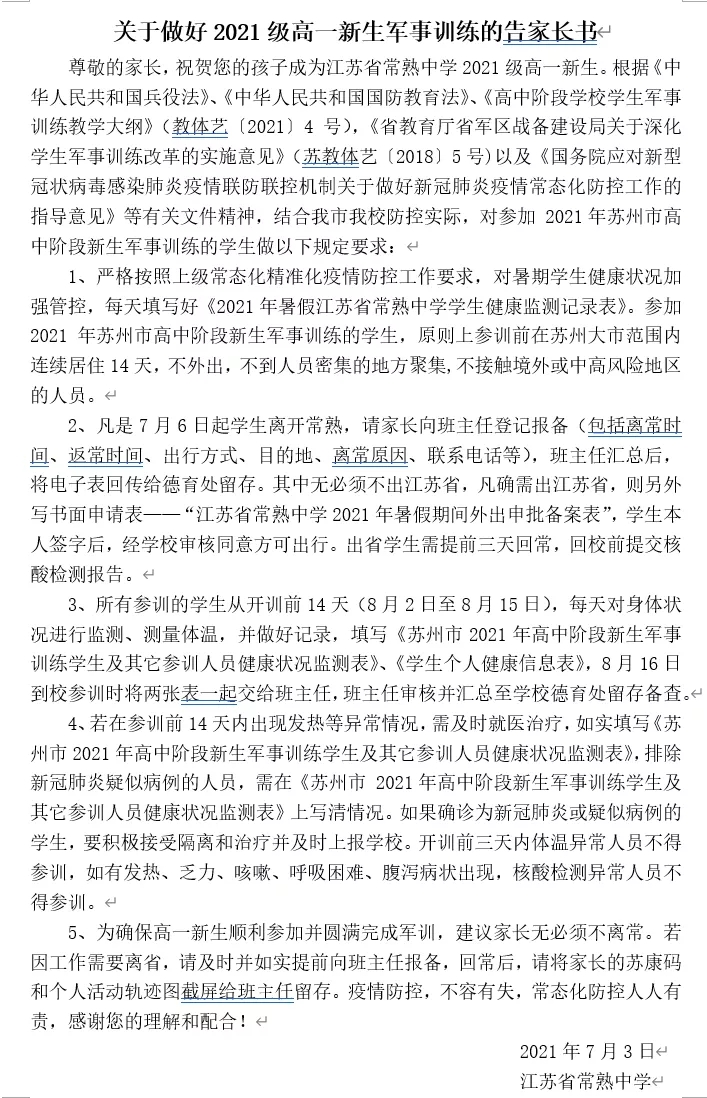 关于做好 2021 级高一新生军事训练的告家长书

尊敬的家长，祝贺您的孩子成为江苏省常熟中学 2021 级高一新生。根据《中华人民共和国兵役法》、《中华人民共和国国防教育法》、《高中阶段学校学生军事训练教学大纲》（教体艺〔2021〕4 号），《省教育厅省军区战备建设局关于深化学生军事训练改革的实施意见》（苏教体艺〔2018〕5 号）以及《国务院应对新型冠状病毒感染肺炎疫情联防联控机制关于做好新冠肺炎疫情常态化防控工作的指导意见》等有关文件精神，结合我市我校防控实际，对参加 2021 年苏州市高中阶段新生军事训练的学生做以下规定要求：

1、严格按照上级常态化精准化疫情防控工作要求，对暑期学生健康状况加强管控，每天填写好《2021 年暑假江苏省常熟中学学生健康监测记录表》。参加 2021 年苏州市高中阶段新生军事训练的学生，原则上参训前在苏州大市范围内连续居住 14 天，不外出，不到人员密集的地方聚集，不接触境外或中高风险地区的人员。

2、凡是 7 月 6 日起学生离开常熟，请家长向班主任登记报备（包括离常时间、返常时间、出行方式、目的地、离常原因、联系电话等），班主任汇总后，将电子表回传给德育处留存。其中无必须不出江苏省，凡确需出江苏省，则另外写书面申请表——“江苏省常熟中学 2021 年暑假期间外出申批备案表”，学生本人签字后，经学校审核同意方可出行。出省学生需提前三天回常，回校前提交核酸检测报告。

3、所有参训的学生从开训前 14 天（8 月 2 日至 8 月 15 日），每天对身体状况进行监测、测量体温，并做好记录，填写《苏州市 2021 年高中阶段新生军事训练学生及其它参训人员健康状况监测表》、《学生个人健康信息表》，8 月 16 日到校参训时将两张表一起交给班主任，班主任审核并汇总至学校德育处留存备查。

4、若在参训前 14 天内出现发热等异常情况，需及时就医治疗，如实填写《苏州市 2021 年高中阶段新生军事训练学生及其它参训人员健康状况监测表》，排除新冠肺炎疑似病例的人员，需在《苏州市 2021 年高中阶段新生军事训练学生及其它参训人员健康状况监测表》上写清情况。如果确诊为新冠肺炎或疑似病例的学生，要积极接受隔离和治疗并及时上报学校。开训前三天内体温异常人员不得参训，如有发热、乏力、咳嗽、呼吸困难、腹泻病状出现，核酸检测异常人员不得参训。

5、为确保高一新生顺利参加并圆满完成军训，建议家长无必须不离常。若因工作需要离省，请及时并如实提前向班主任报备，回常后，请将家长的苏康码和个人活动轨迹图截屏给班主任留存。疫情防控，不容有失，常态化防控人人有责，感谢您的理解和配合！

2021 年 7 月 3 日
江苏省常熟中学